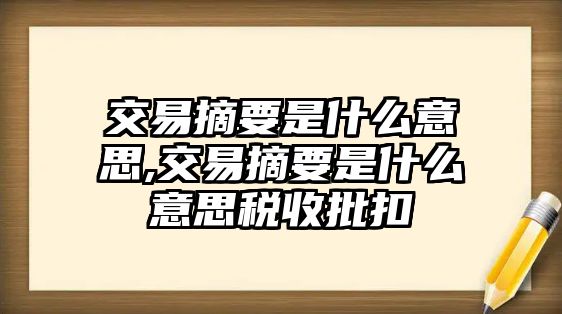 交易摘要是什么意思,交易摘要是什么意思税收批扣